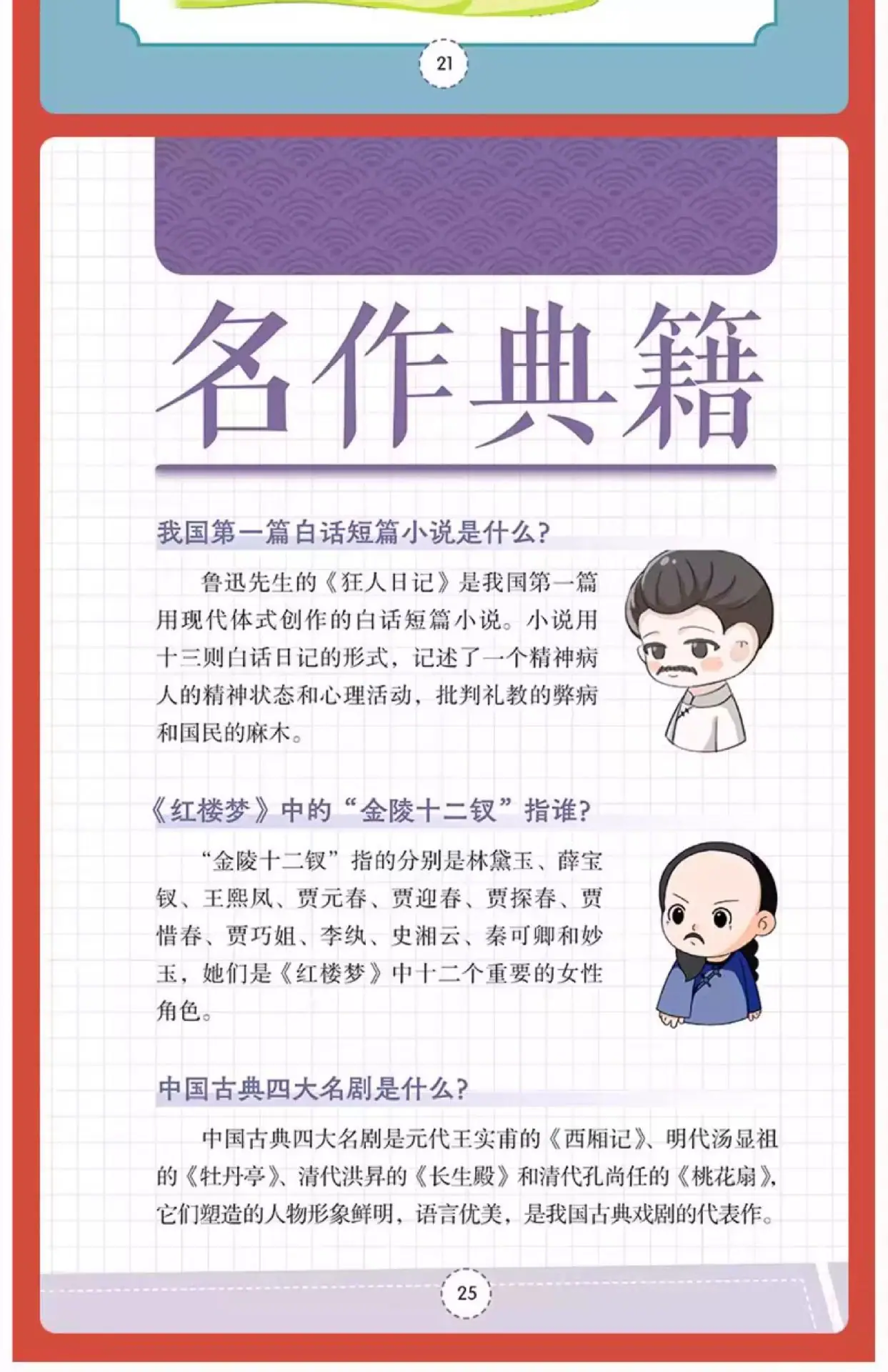 21

名作典籍

我国第一篇白话短篇小说是什么?

鲁迅先生的《狂人日记》是我国第一篇用现代体式创作的白话短篇小说。小说用十三则白话日记的形式，记述了一个精神病人的精神状态和心理活动，批判礼教的弊病和国民的麻木。

《红楼梦》中的“金陵十二钗”指谁?

“金陵十二钗”指的分别是林黛玉、薛宝钗、王熙凤、贾元春、贾迎春、贾探春、贾惜春、贾巧姐、李纨、史湘云、秦可卿和妙玉，她们是《红楼梦》中十二个重要的女性角色。

中国古典四大名剧是什么?

中国古典四大名剧是元代王实甫的《西厢记》、明代汤显祖的《牡丹亭》、清代洪昇的《长生殿》和清代孔尚任的《桃花扇》，它们塑造的人物形象鲜明，语言优美，是我国古典戏剧的代表作。

25